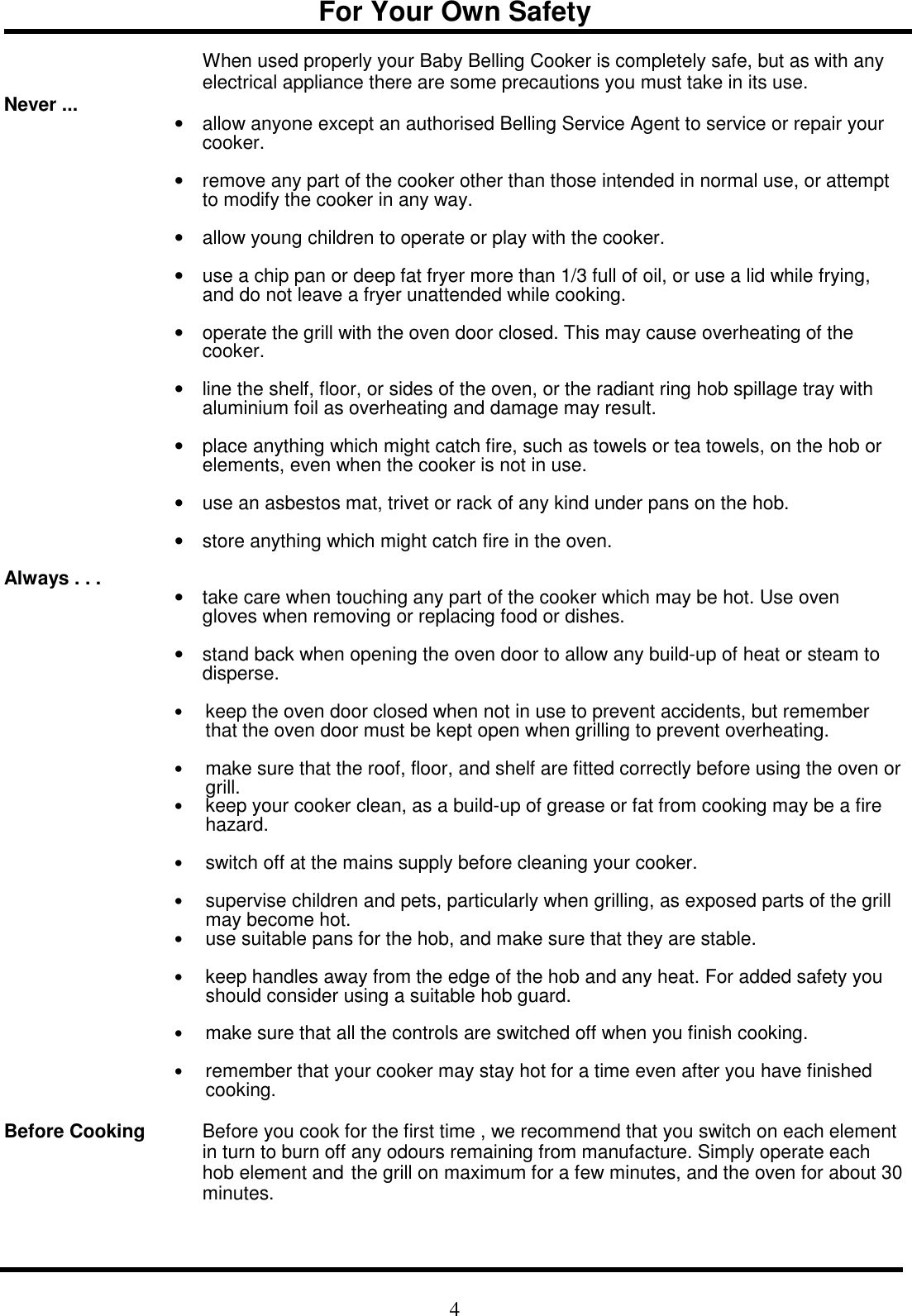 For Your Own Safety

When used properly your Baby Belling Cooker is completely safe, but as with any electrical appliance there are some precautions you must take in its use.

Never ...

• allow anyone except an authorised Belling Service Agent to service or repair your cooker.

• remove any part of the cooker other than those intended in normal use, or attempt to modify the cooker in any way.

• allow young children to operate or play with the cooker.

• use a chip pan or deep fat fryer more than 1/3 full of oil, or use a lid while frying, and do not leave a fryer unattended while cooking.

• operate the grill with the oven door closed. This may cause overheating of the cooker.

• line the shelf, floor, or sides of the oven, or the radiant ring hob spillage tray with aluminium foil as overheating and damage may result.

• place anything which might catch fire, such as towels or tea towels, on the hob or elements, even when the cooker is not in use.

• use an asbestos mat, trivet or rack of any kind under pans on the hob.

• store anything which might catch fire in the oven.

Always . . .

• take care when touching any part of the cooker which may be hot. Use oven gloves when removing or replacing food or dishes.

• stand back when opening the oven door to allow any build-up of heat or steam to disperse.

• keep the oven door closed when not in use to prevent accidents, but remember that the oven door must be kept open when grilling to prevent overheating.

• make sure that the roof, floor, and shelf are fitted correctly before using the oven or grill.
• keep your cooker clean, as a build-up of grease or fat from cooking may be a fire hazard.

• switch off at the mains supply before cleaning your cooker.

• supervise children and pets, particularly when grilling, as exposed parts of the grill may become hot.
• use suitable pans for the hob, and make sure that they are stable.

• keep handles away from the edge of the hob and any heat. For added safety you should consider using a suitable hob guard.

• make sure that all the controls are switched off when you finish cooking.

• remember that your cooker may stay hot for a time even after you have finished cooking.

Before Cooking

Before you cook for the first time , we recommend that you switch on each element in turn to burn off any odours remaining from manufacture. Simply operate each hob element and the grill on maximum for a few minutes, and the oven for about 30 minutes.

4